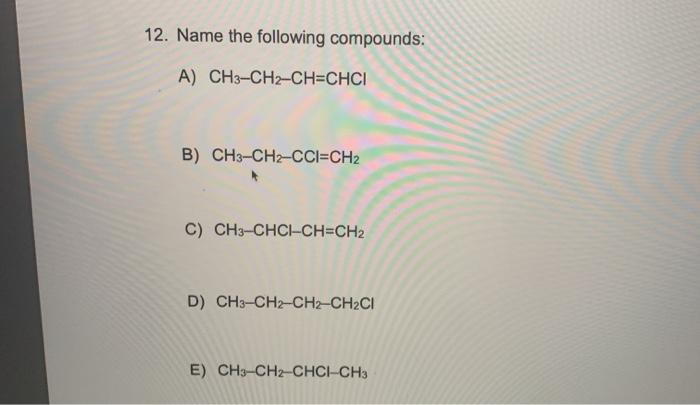 12. Name the following compounds:

A) $CH_3–CH_2–CH=CHCl$

B) $CH_3–CH_2–CCl=CH_2$

C) $CH_3–CHCl–CH=CH_2$

D) $CH_3–CH_2–CH_2–CH_2Cl$

E) $CH_3–CH_2–CHCl–CH_3$